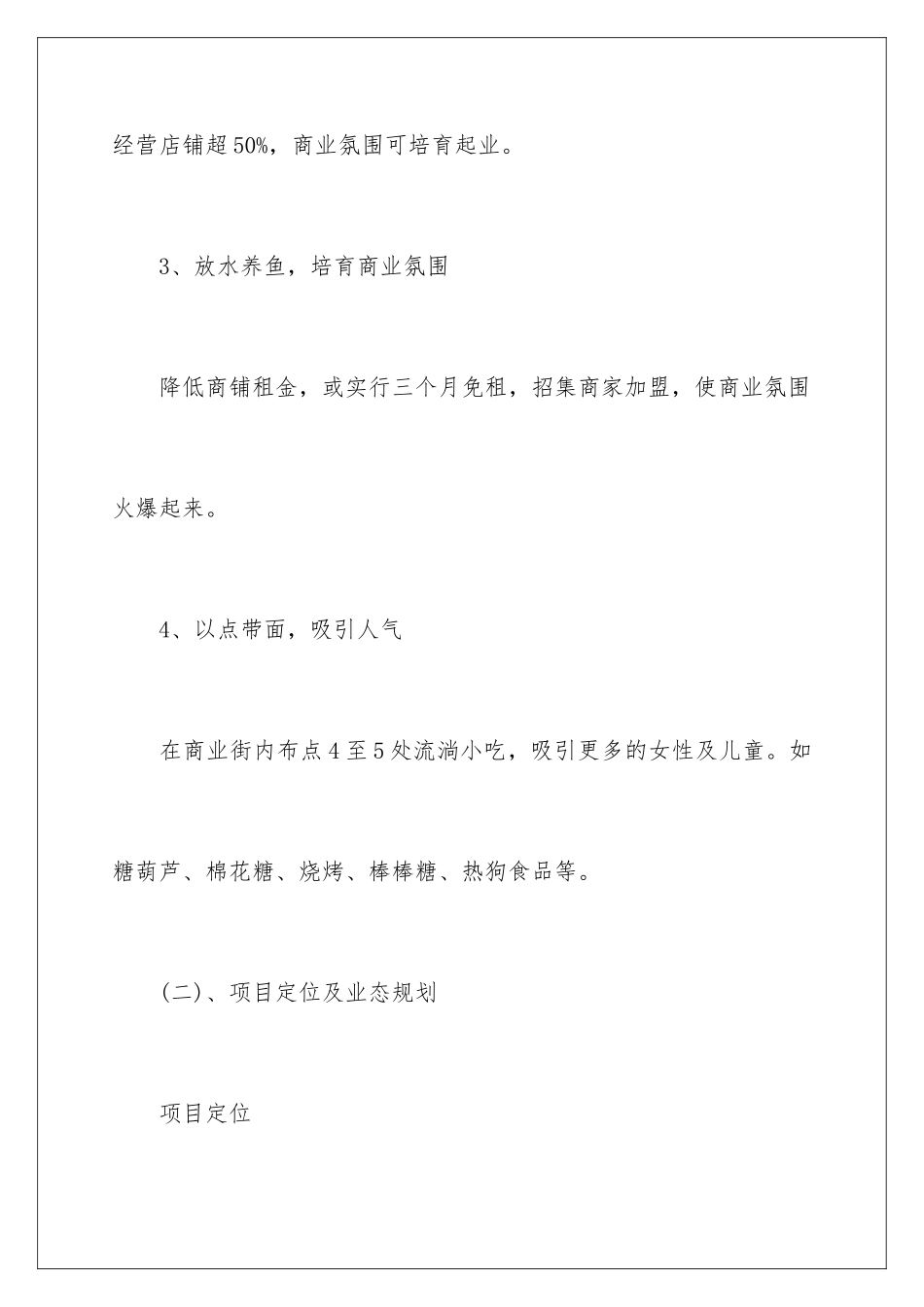 经营店铺超50%，商业氛围可培育起业。

3、放水养鱼，培育商业氛围

降低商铺租金，或实行三个月免租，招集商家加盟，使商业氛围火爆起来。

4、以点带面，吸引人气

在商业街内布点4至5处流淌小吃，吸引更多的女性及儿童。如糖葫芦、棉花糖、烧烤、棒棒糖、热狗食品等。

(二)、项目定位及业态规划

项目定位